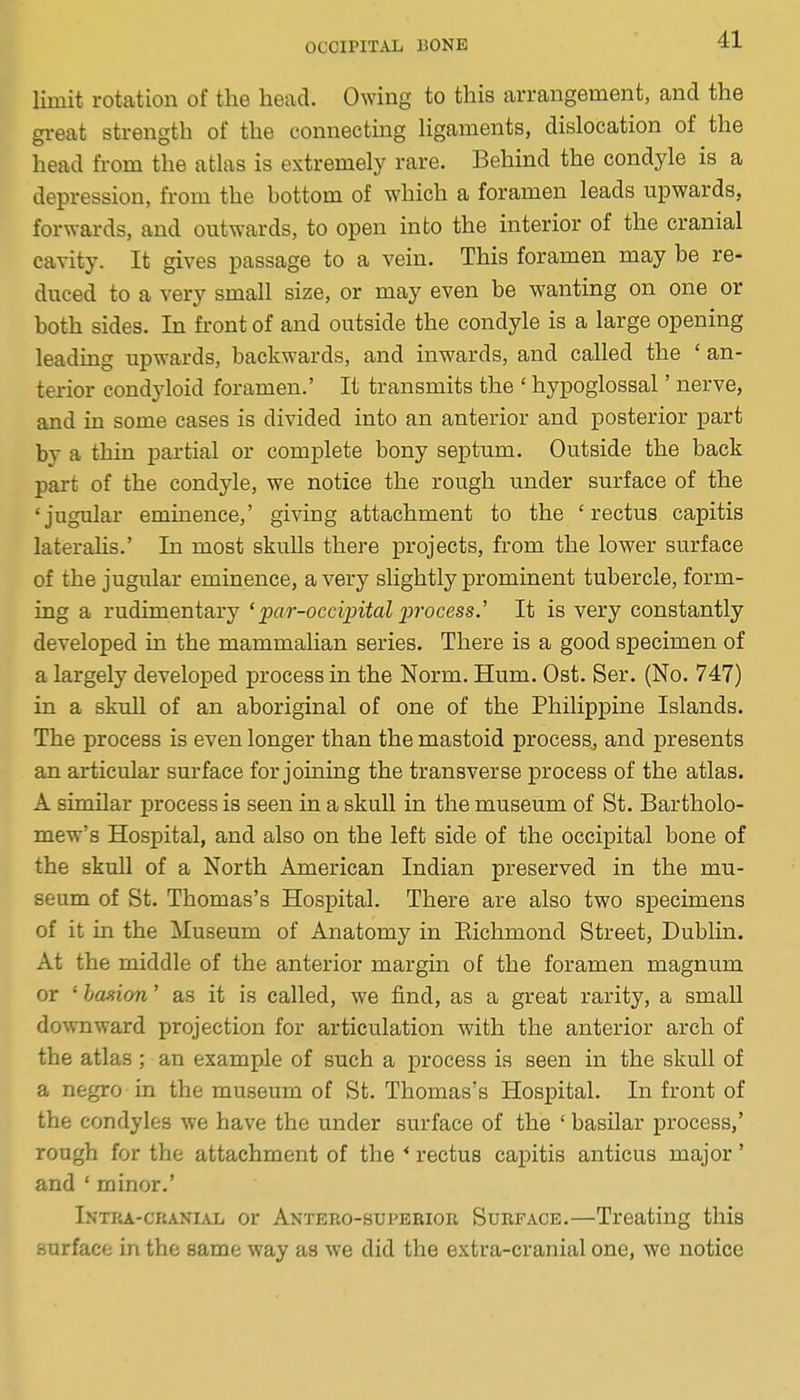 OCCIPITAL BONE 41

limit rotation of the head. Owing to this arrangement, and the great strength of the connecting ligaments, dislocation of the head from the atlas is extremely rare. Behind the condyle is a depression, from the bottom of which a foramen leads upwards, forwards, and outwards, to open into the interior of the cranial cavity. It gives passage to a vein. This foramen may be reduced to a very small size, or may even be wanting on one or both sides. In front of and outside the condyle is a large opening leading upwards, backwards, and inwards, and called the 'anterior condyloid foramen.' It transmits the 'hypoglossal' nerve, and in some cases is divided into an anterior and posterior part by a thin partial or complete bony septum. Outside the back part of the condyle, we notice the rough under surface of the 'jugular eminence,' giving attachment to the 'rectus capitis lateralis.' In most skulls there projects, from the lower surface of the jugular eminence, a very slightly prominent tubercle, forming a rudimentary 'par-occipital process.' It is very constantly developed in the mammalian series. There is a good specimen of a largely developed process in the Norm. Hum. Ost. Ser. (No. 747) in a skull of an aboriginal of one of the Philippine Islands. The process is even longer than the mastoid process, and presents an articular surface for joining the transverse process of the atlas. A similar process is seen in a skull in the museum of St. Bartholomew's Hospital, and also on the left side of the occipital bone of the skull of a North American Indian preserved in the museum of St. Thomas's Hospital. There are also two specimens of it in the Museum of Anatomy in Richmond Street, Dublin. At the middle of the anterior margin of the foramen magnum or 'basion' as it is called, we find, as a great rarity, a small downward projection for articulation with the anterior arch of the atlas; an example of such a process is seen in the skull of a negro in the museum of St. Thomas's Hospital. In front of the condyles we have the under surface of the 'basilar process,' rough for the attachment of the 'rectus capitis anticus major' and 'minor.'

Intra-cranial or Antero-superior Surface.—Treating this surface in the same way as we did the extra-cranial one, we notice